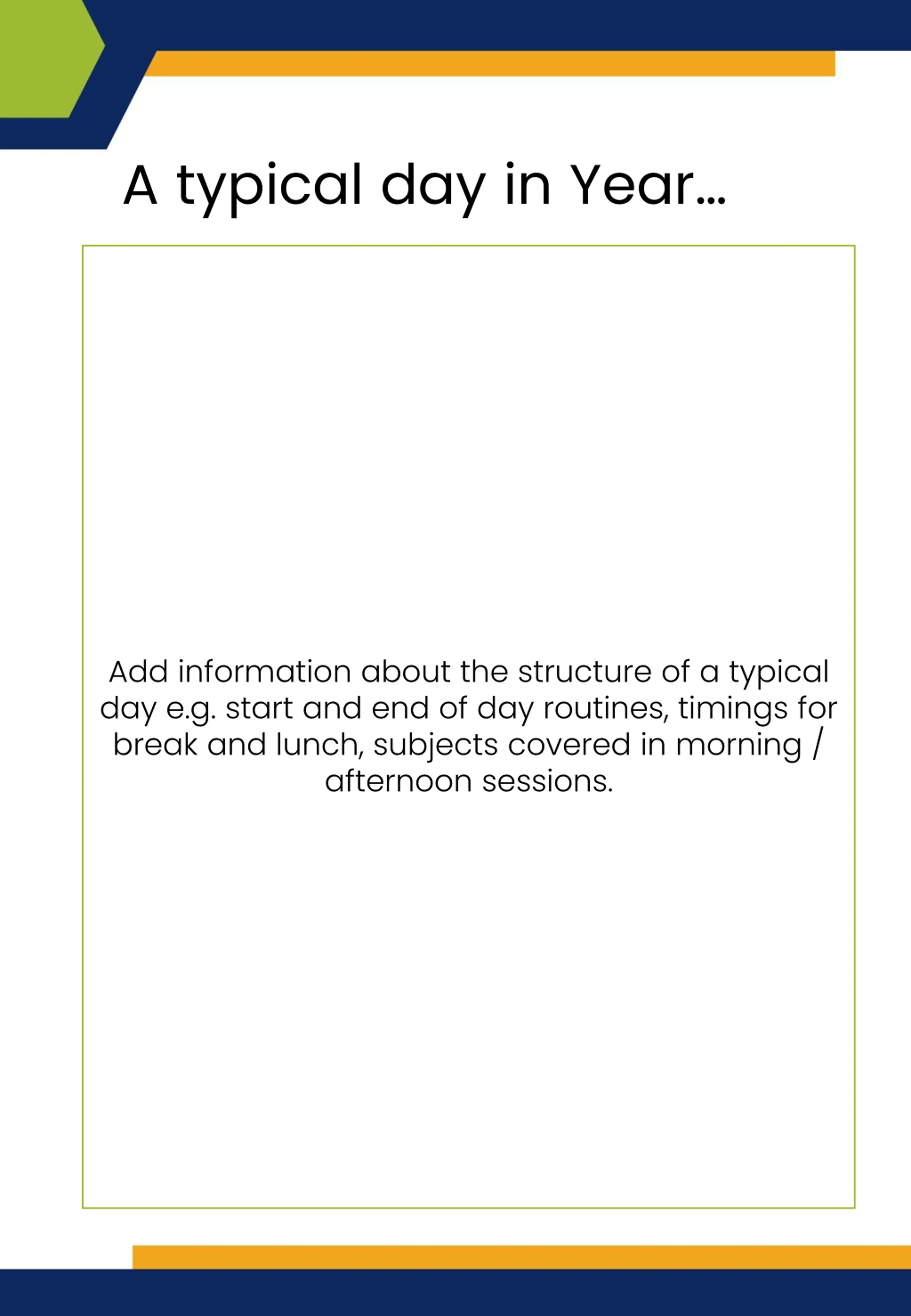 A typical day in Year...

Add information about the structure of a typical day e.g. start and end of day routines, timings for break and lunch, subjects covered in morning / afternoon sessions.